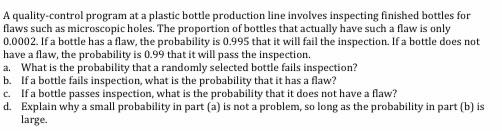 A quality-control program at a plastic bottle production line involves inspecting finished bottles for flaws such as microscopic holes. The proportion of bottles that actually have such a flaw is only 0.0002. If a bottle has a flaw, the probability is 0.995 that it will fail the inspection. If a bottle does not have a flaw, the probability is 0.99 that it will pass the inspection.

a. What is the probability that a randomly selected bottle fails inspection?
b. If a bottle fails inspection, what is the probability that it has a flaw?
c. If a bottle passes inspection, what is the probability that it does not have a flaw?
d. Explain why a small probability in part (a) is not a problem, so long as the probability in part (b) is large.